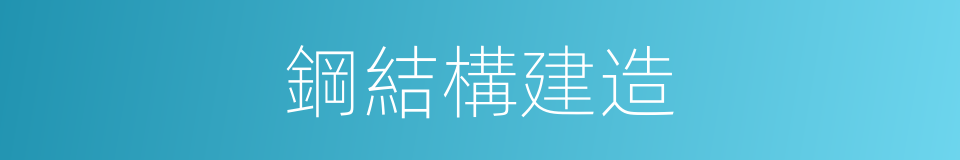 鋼結構建造